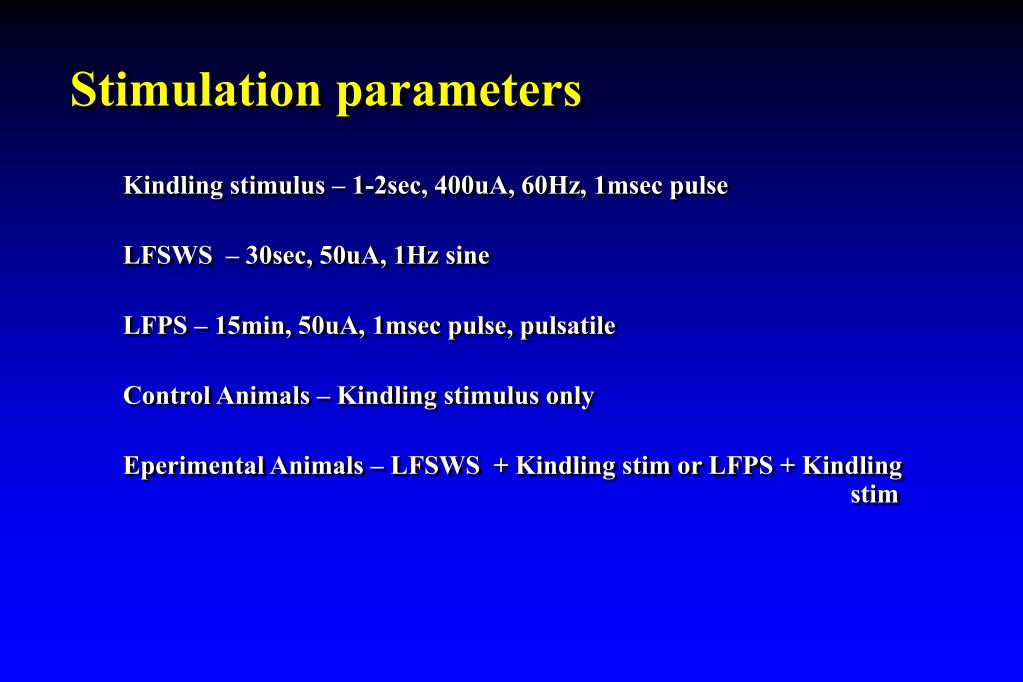 Stimulation parameters

Kindling stimulus – 1-2sec, 400uA, 60Hz, 1msec pulse

LFSWS – 30sec, 50uA, 1Hz sine

LFPS – 15min, 50uA, 1msec pulse, pulsatile

Control Animals – Kindling stimulus only

Eperimental Animals – LFSWS + Kindling stim or LFPS + Kindling stim